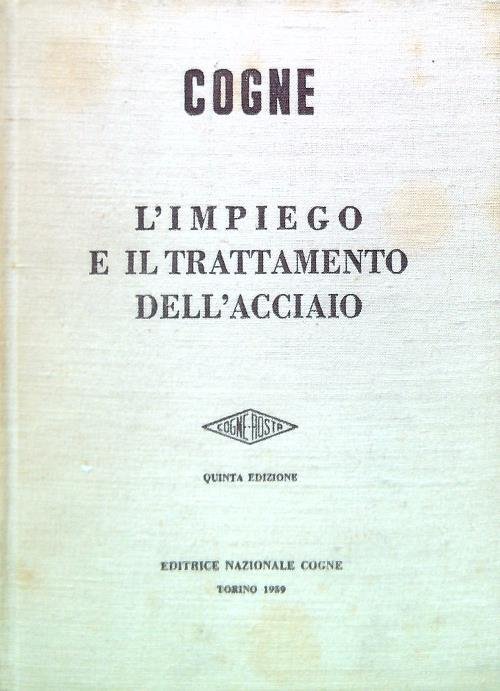 COGNE

L'IMPIEGO
E IL TRATTAMENTO
DELL'ACCIAIO

COGNE-AOSTA

QUINTA EDIZIONE

EDITRICE NAZIONALE COGNE

TORINO 1959